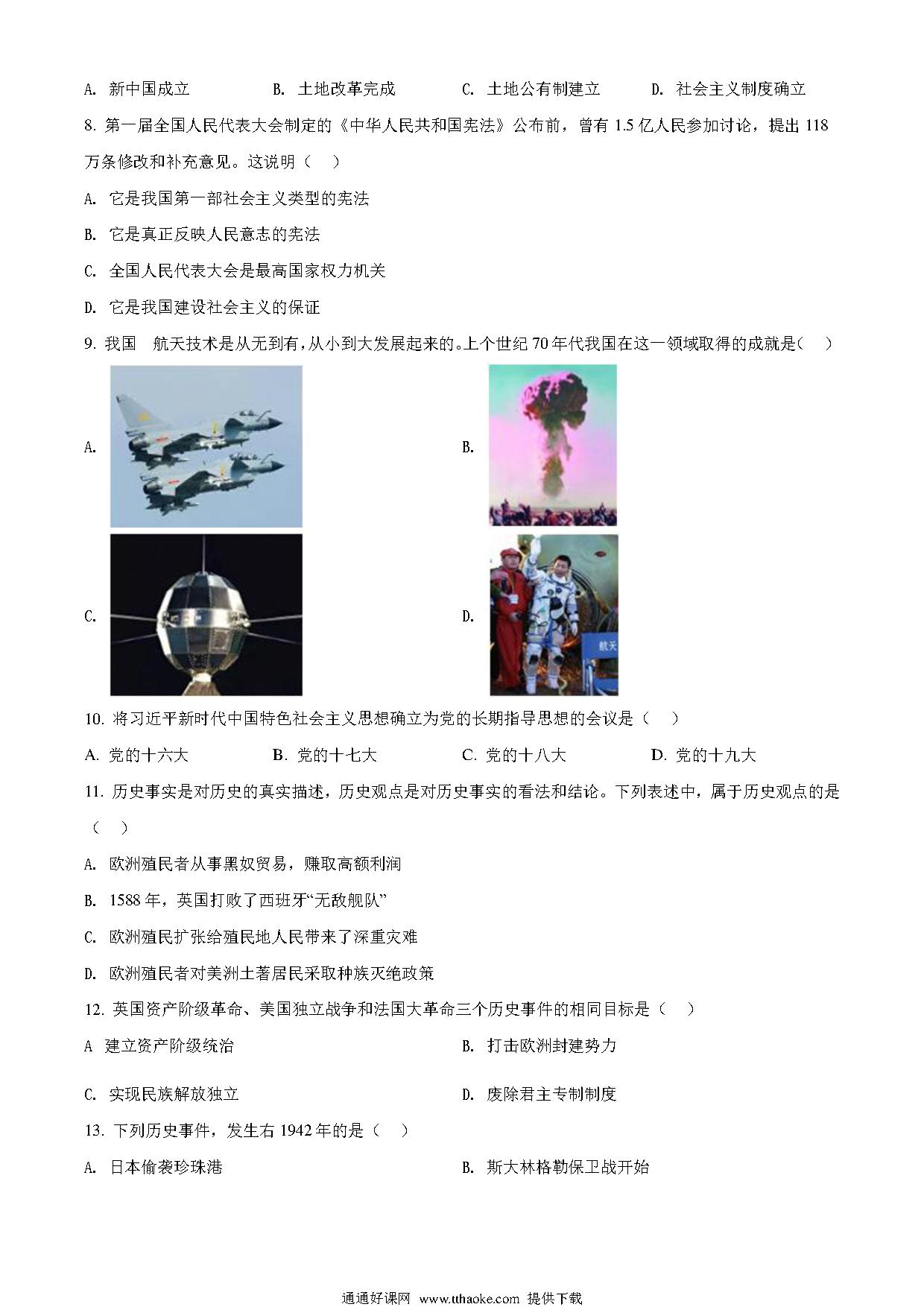 A. 新中国成立　　B. 土地改革完成　　C. 土地公有制建立　　D. 社会主义制度确立

8. 第一届全国人民代表大会制定的《中华人民共和国宪法》公布前，曾有 1.5 亿人民参加讨论，提出 118 万条修改和补充意见。这说明（　）

A. 它是我国第一部社会主义类型的宪法

B. 它是真正反映人民意志的宪法

C. 全国人民代表大会是最高国家权力机关

D. 它是我国建设社会主义的保证

9. 我国　航天技术是从无到有，从小到大发展起来的。上个世纪 70 年代我国在这一领域取得的成就是（　）

A.

B.

C.

D.

航天

10. 将习近平新时代中国特色社会主义思想确立为党的长期指导思想的会议是（　）

A. 党的十六大　　B. 党的十七大　　C. 党的十八大　　D. 党的十九大

11. 历史事实是对历史的真实描述，历史观点是对历史事实的看法和结论。下列表述中，属于历史观点的是（　）

A. 欧洲殖民者从事黑奴贸易，赚取高额利润

B. 1588 年，英国打败了西班牙“无敌舰队”

C. 欧洲殖民扩张给殖民地人民带来了深重灾难

D. 欧洲殖民者对美洲土著居民采取种族灭绝政策

12. 英国资产阶级革命、美国独立战争和法国大革命三个历史事件的相同目标是（　）

A 建立资产阶级统治

B. 打击欧洲封建势力

C. 实现民族解放独立

D. 废除君主专制制度

13. 下列历史事件，发生右 1942 年的是（　）

A. 日本偷袭珍珠港

B. 斯大林格勒保卫战开始

通通好课网 www.tthaoke.com 提供下载